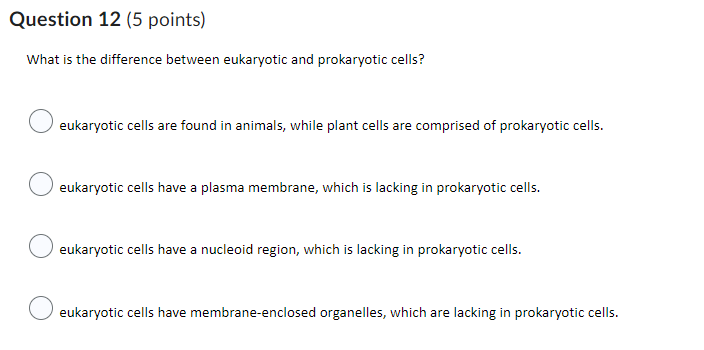 Question 12 (5 points)

What is the difference between eukaryotic and prokaryotic cells?

eukaryotic cells are found in animals, while plant cells are comprised of prokaryotic cells.

eukaryotic cells have a plasma membrane, which is lacking in prokaryotic cells.

eukaryotic cells have a nucleoid region, which is lacking in prokaryotic cells.

eukaryotic cells have membrane-enclosed organelles, which are lacking in prokaryotic cells.